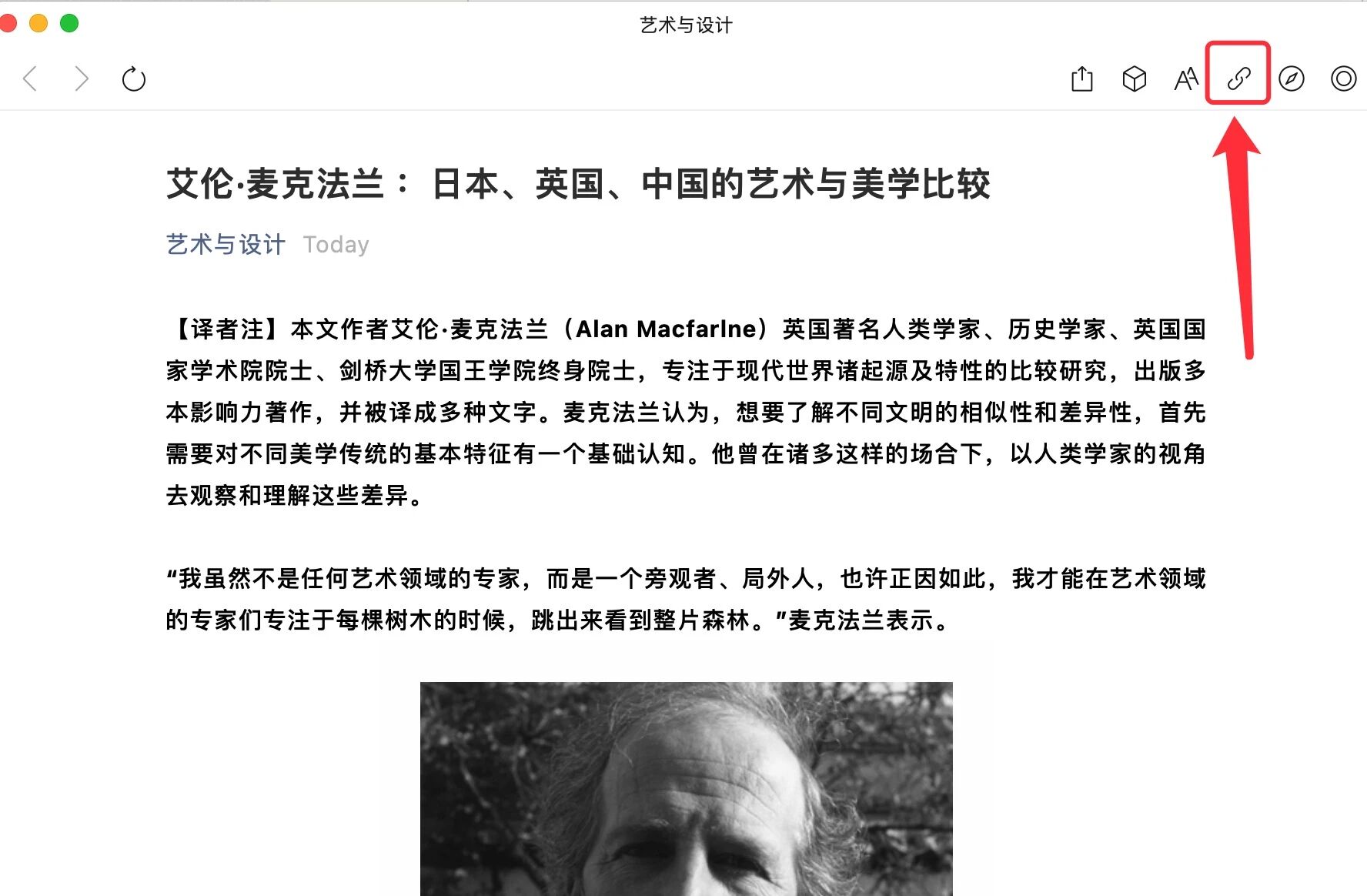 艺术与设计

艾伦·麦克法兰： 日本、英国、中国的艺术与美学比较

艺术与设计 Today

【译者注】本文作者艾伦·麦克法兰（Alan Macfarlne）英国著名人类学家、历史学家、英国国家学术院院士、剑桥大学国王学院终身院士，专注于现代世界诸起源及特性的比较研究，出版多本影响力著作，并被译成多种文字。麦克法兰认为，想要了解不同文明的相似性和差异性，首先需要对不同美学传统的基本特征有一个基础认知。他曾在诸多这样的场合下，以人类学家的视角去观察和理解这些差异。

“我虽然不是任何艺术领域的专家，而是一个旁观者、局外人，也许正因如此，我才能在艺术领域的专家们专注于每棵树木的时候，跳出来看到整片森林。”麦克法兰表示。